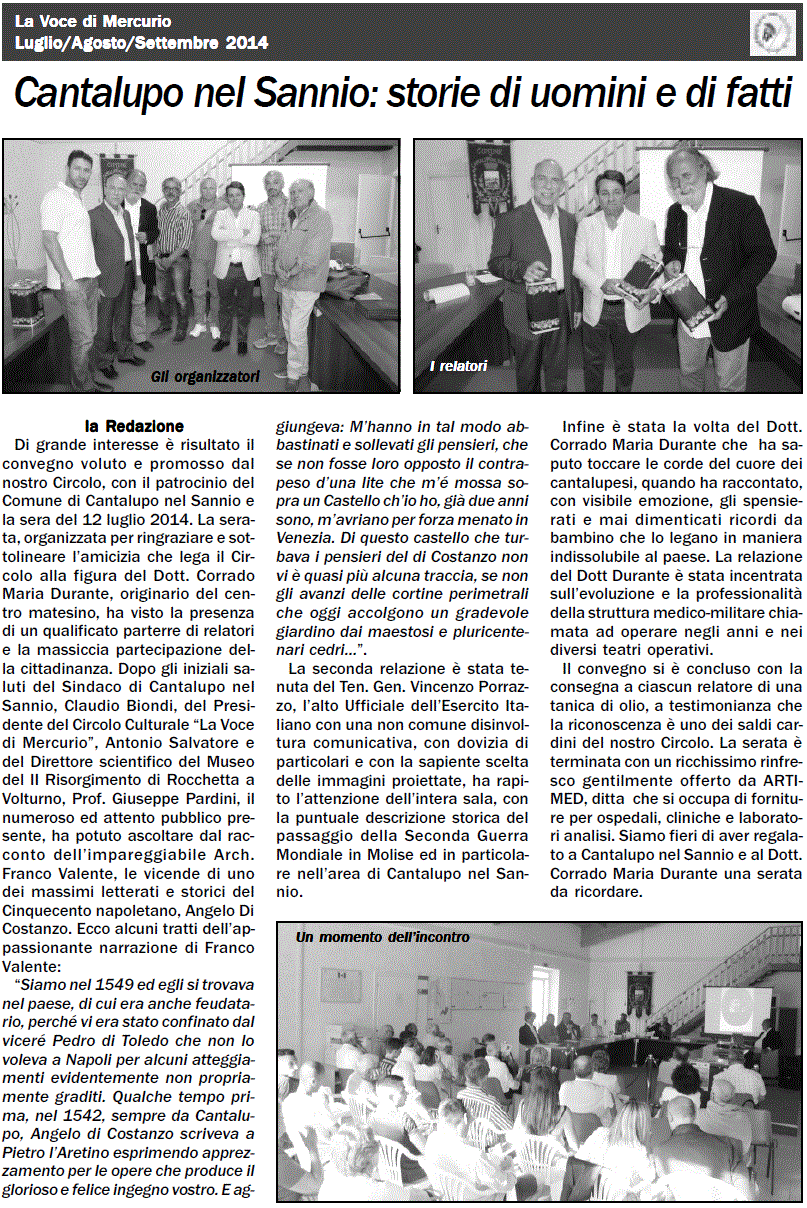 La Voce di Mercurio
Luglio/Agosto/Settembre 2014

Cantalupo nel Sannio: storie di uomini e di fatti

Gli organizzatori

I relatori

la Redazione

Di grande interesse è risultato il convegno voluto e promosso dal nostro Circolo, con il patrocinio del Comune di Cantalupo nel Sannio e la sera del 12 luglio 2014. La serata, organizzata per ringraziare e sottolineare l'amicizia che lega il Circolo alla figura del Dott. Corrado Maria Durante, originario del centro matesino, ha visto la presenza di un qualificato parterre di relatori e la massiccia partecipazione della cittadinanza. Dopo gli iniziali saluti del Sindaco di Cantalupo nel Sannio, Claudio Biondi, del Presidente del Circolo Culturale "La Voce di Mercurio", Antonio Salvatore e del Direttore scientifico del Museo del II Risorgimento di Rocchetta a Volturno, Prof. Giuseppe Pardini, il numeroso ed attento pubblico presente, ha potuto ascoltare dal racconto dell'impareggiabile Arch. Franco Valente, le vicende di uno dei massimi letterati e storici del Cinquecento napoletano, Angelo Di Costanzo. Ecco alcuni tratti dell'appassionante narrazione di Franco Valente:

"Siamo nel 1549 ed egli si trovava nel paese, di cui era anche feudatario, perché vi era stato confinato dal viceré Pedro di Toledo che non lo voleva a Napoli per alcuni atteggiamenti evidentemente non propriamente graditi. Qualche tempo prima, nel 1542, sempre da Cantalupo, Angelo di Costanzo scriveva a Pietro l'Aretino esprimendo apprezzamento per le opere che produce il glorioso e felice ingegno vostro. E aggiungeva: M'hanno in tal modo abbastinati e sollevati gli pensieri, che se non fosse loro opposto il contrapeso d'una lite che m'é mossa sopra un Castello ch'io ho, già due anni sono, m'avriano per forza menato in Venezia. Di questo castello che turbava i pensieri del di Costanzo non vi è quasi più alcuna traccia, se non gli avanzi delle cortine perimetrali che oggi accolgono un gradevole giardino dai maestosi e pluricentenari cedri...".

La seconda relazione è stata tenuta del Ten. Gen. Vincenzo Porrazzo, l'alto Ufficiale dell'Esercito Italiano con una non comune disinvoltura comunicativa, con dovizia di particolari e con la sapiente scelta delle immagini proiettate, ha rapito l'attenzione dell'intera sala, con la puntuale descrizione storica del passaggio della Seconda Guerra Mondiale in Molise ed in particolare nell'area di Cantalupo nel Sannio.

Infine è stata la volta del Dott. Corrado Maria Durante che ha saputo toccare le corde del cuore dei cantalupesi, quando ha raccontato, con visibile emozione, gli spensierati e mai dimenticati ricordi da bambino che lo legano in maniera indissolubile al paese. La relazione del Dott Durante è stata incentrata sull'evoluzione e la professionalità della struttura medico-militare chiamata ad operare negli anni e nei diversi teatri operativi.

Il convegno si è concluso con la consegna a ciascun relatore di una tanica di olio, a testimonianza che la riconoscenza è uno dei saldi cardini del nostro Circolo. La serata è terminata con un ricchissimo rinfresco gentilmente offerto da ARTIMED, ditta che si occupa di forniture per ospedali, cliniche e laboratori analisi. Siamo fieri di aver regalato a Cantalupo nel Sannio e al Dott. Corrado Maria Durante una serata da ricordare.

Un momento dell'incontro